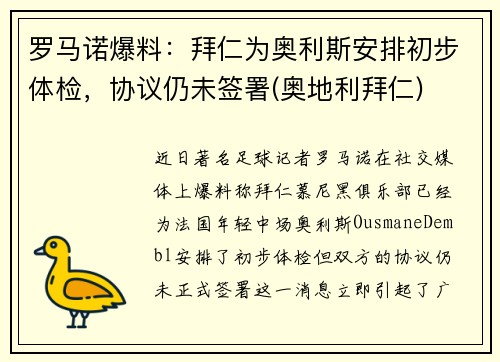 罗马诺爆料：拜仁为奥利斯安排初步体检，协议仍未签署(奥地利拜仁)

近日著名足球记者罗马诺在社交媒体上爆料称拜仁慕尼黑俱乐部已经为法国年轻中场奥利斯OusmaneDembl安排了初步体检但双方的协议仍未正式签署这一消息立即引起了广